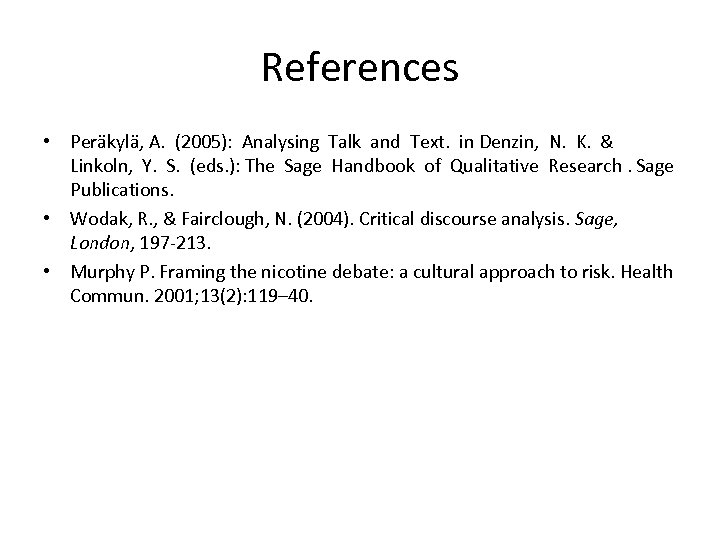 References

• Peräkylä, A. (2005): Analysing Talk and Text. in Denzin, N. K. & Linkoln, Y. S. (eds.): The Sage Handbook of Qualitative Research . Sage Publications.

• Wodak, R., & Fairclough, N. (2004). Critical discourse analysis. Sage, London, 197-213.

• Murphy P. Framing the nicotine debate: a cultural approach to risk. Health Commun. 2001;13(2):119–40.